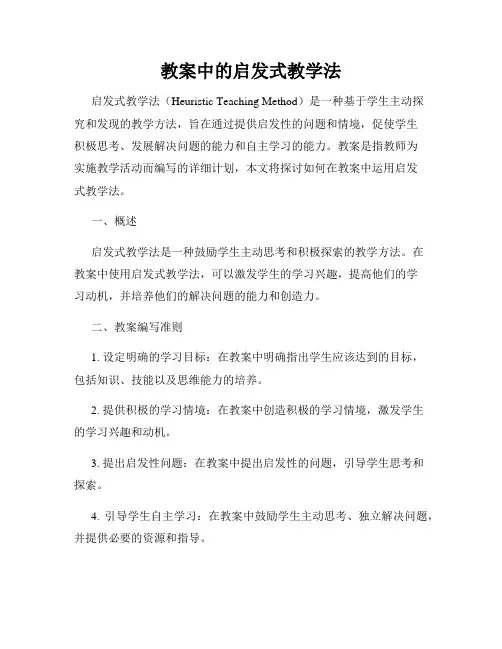 教案中的启发式教学法

启发式教学法（Heuristic Teaching Method）是一种基于学生主动探究和发现的教学方法，旨在通过提供启发性的问题和情境，促使学生积极思考、发展解决问题的能力和自主学习的能力。教案是指教师为实施教学活动而编写的详细计划，本文将探讨如何在教案中运用启发式教学法。

一、概述

启发式教学法是一种鼓励学生主动思考和积极探索的教学方法。在教案中使用启发式教学法，可以激发学生的学习兴趣，提高他们的学习动机，并培养他们的解决问题的能力和创造力。

二、教案编写准则

1. 设定明确的学习目标：在教案中明确指出学生应该达到的目标，包括知识、技能以及思维能力的培养。

2. 提供积极的学习情境：在教案中创造积极的学习情境，激发学生的学习兴趣和动机。

3. 提出启发性问题：在教案中提出启发性的问题，引导学生思考和探索。

4. 引导学生自主学习：在教案中鼓励学生主动思考、独立解决问题，并提供必要的资源和指导。